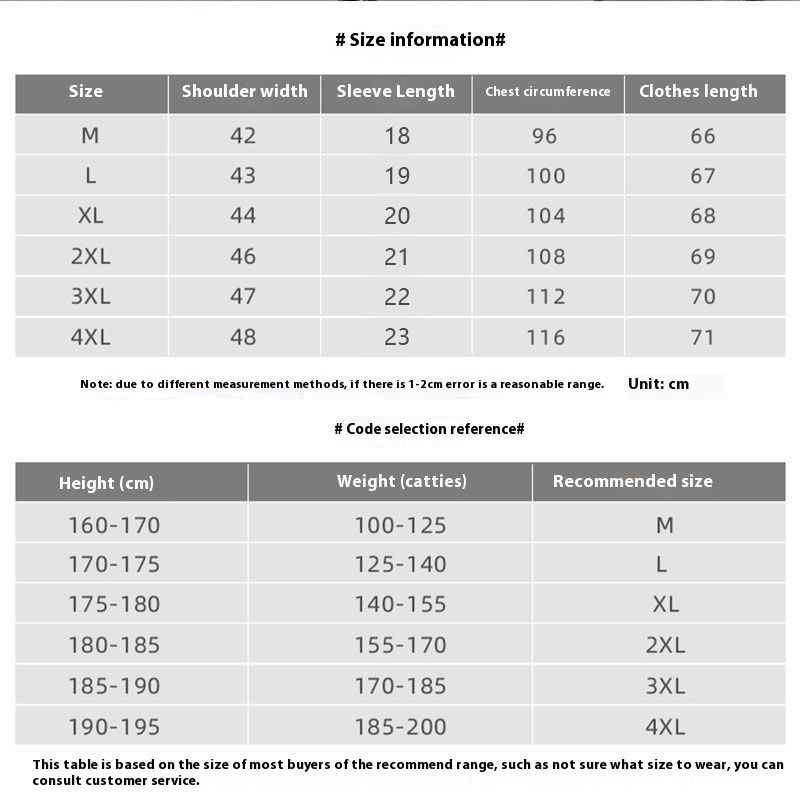 # Size information#

| Size | Shoulder width | Sleeve Length | Chest circumference | Clothes length |
|---|---|---|---|---|
| M | 42 | 18 | 96 | 66 |
| L | 43 | 19 | 100 | 67 |
| XL | 44 | 20 | 104 | 68 |
| 2XL | 46 | 21 | 108 | 69 |
| 3XL | 47 | 22 | 112 | 70 |
| 4XL | 48 | 23 | 116 | 71 |

Note: due to different measurement methods, if there is 1-2cm error is a reasonable range. Unit: cm

# Code selection reference#

| Height (cm) | Weight (catties) | Recommended size |
|---|---|---|
| 160-170 | 100-125 | M |
| 170-175 | 125-140 | L |
| 175-180 | 140-155 | XL |
| 180-185 | 155-170 | 2XL |
| 185-190 | 170-185 | 3XL |
| 190-195 | 185-200 | 4XL |

This table is based on the size of most buyers of the recommend range, such as not sure what size to wear, you can consult customer service.